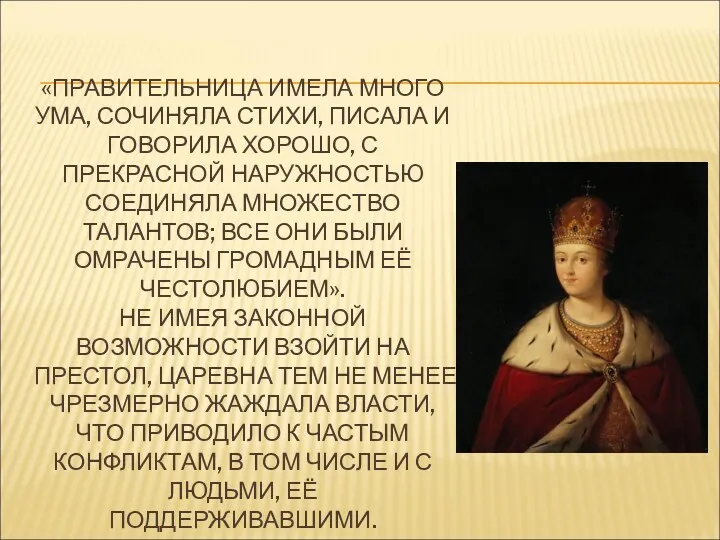 «ПРАВИТЕЛЬНИЦА ИМЕЛА МНОГО УМА, СОЧИНЯЛА СТИХИ, ПИСАЛА И ГОВОРИЛА ХОРОШО, С ПРЕКРАСНОЙ НАРУЖНОСТЬЮ СОЕДИНЯЛА МНОЖЕСТВО ТАЛАНТОВ; ВСЕ ОНИ БЫЛИ ОМРАЧЕНЫ ГРОМАДНЫМ ЕЁ ЧЕСТОЛЮБИЕМ».
НЕ ИМЕЯ ЗАКОННОЙ ВОЗМОЖНОСТИ ВЗОЙТИ НА ПРЕСТОЛ, ЦАРЕВНА ТЕМ НЕ МЕНЕЕ ЧРЕЗМЕРНО ЖАЖДАЛА ВЛАСТИ, ЧТО ПРИВОДИЛО К ЧАСТЫМ КОНФЛИКТАМ, В ТОМ ЧИСЛЕ И С ЛЮДЬМИ, ЕЁ ПОДДЕРЖИВАВШИМИ.